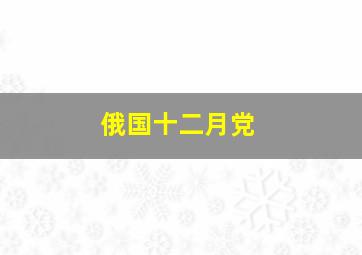 俄国十二月党